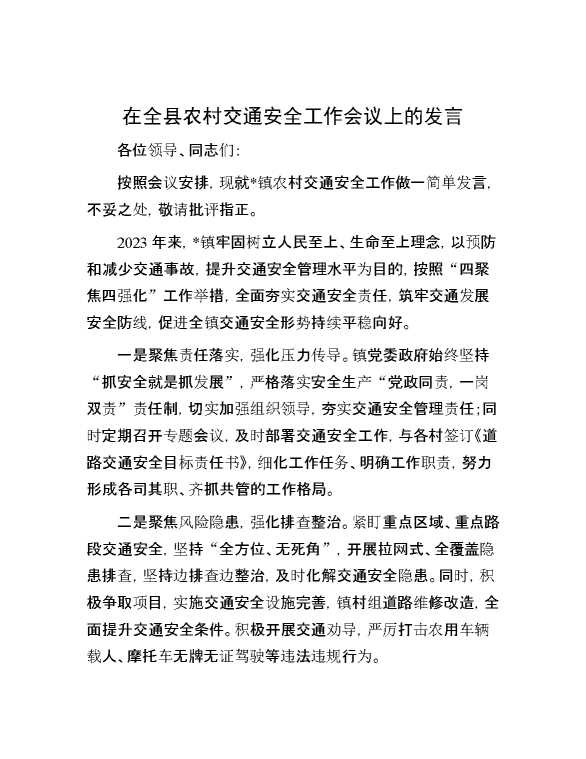 在全县农村交通安全工作会议上的发言

各位领导、同志们：

按照会议安排，现就*镇农村交通安全工作做一简单发言，不妥之处，敬请批评指正。

2023年来，*镇牢固树立人民至上、生命至上理念，以预防和减少交通事故，提升交通安全管理水平为目的，按照“四聚焦四强化”工作举措，全面夯实交通安全责任，筑牢交通发展安全防线，促进全镇交通安全形势持续平稳向好。

一是聚焦责任落实，强化压力传导。镇党委政府始终坚持“抓安全就是抓发展”，严格落实安全生产“党政同责，一岗双责”责任制，切实加强组织领导，夯实交通安全管理责任；同时定期召开专题会议，及时部署交通安全工作，与各村签订《道路交通安全目标责任书》，细化工作任务、明确工作职责，努力形成各司其职、齐抓共管的工作格局。

二是聚焦风险隐患，强化排查整治。紧盯重点区域、重点路段交通安全，坚持“全方位、无死角”，开展拉网式、全覆盖隐患排查，坚持边排查边整治，及时化解交通安全隐患。同时，积极争取项目，实施交通安全设施完善，镇村组道路维修改造，全面提升交通安全条件。积极开展交通劝导，严厉打击农用车辆载人、摩托车无牌无证驾驶等违法违规行为。